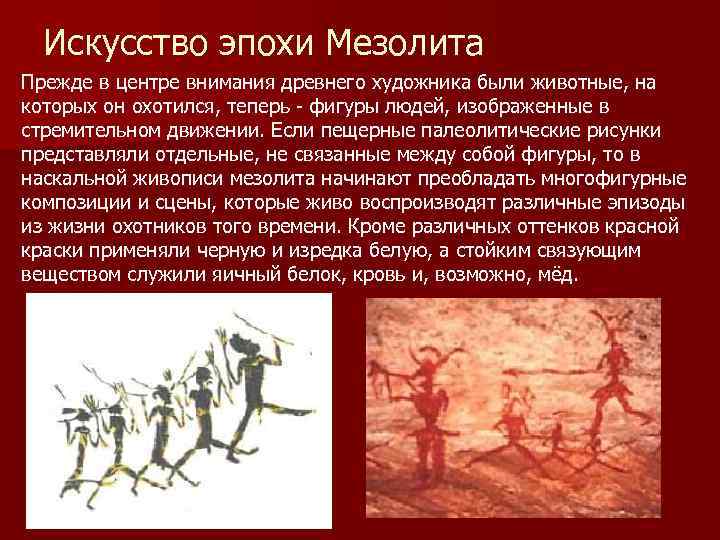 Искусство эпохи Мезолита

Прежде в центре внимания древнего художника были животные, на которых он охотился, теперь - фигуры людей, изображенные в стремительном движении. Если пещерные палеолитические рисунки представляли отдельные, не связанные между собой фигуры, то в наскальной живописи мезолита начинают преобладать многофигурные композиции и сцены, которые живо воспроизводят различные эпизоды из жизни охотников того времени. Кроме различных оттенков красной краски применяли черную и изредка белую, а стойким связующим веществом служили яичный белок, кровь и, возможно, мёд.